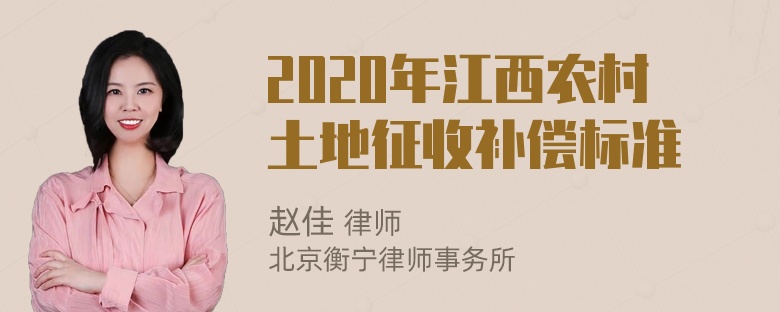 2020年江西农村土地征收补偿标准

赵佳 律师
北京衡宁律师事务所